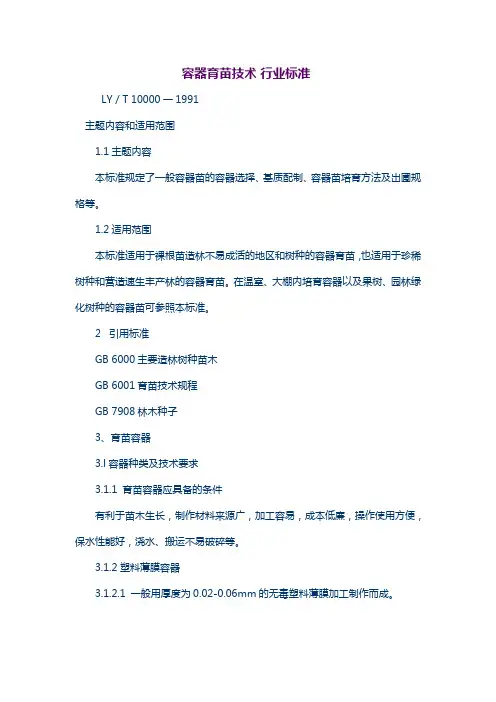 容器育苗技术 行业标准

LY / T 10000 — 1991

主题内容和适用范围

1.1 主题内容

本标准规定了一般容器苗的容器选择、基质配制、容器苗培育方法及出圃规格等。

1.2 适用范围

本标准适用于裸根苗造林不易成活的地区和树种的容器育苗，也适用于珍稀树种和营造速生丰产林的容器育苗。在温室、大棚内培育容器以及果树、园林绿化树种的容器苗可参照本标准。

2　引用标准

GB 6000 主要造林树种苗木

GB 6001 育苗技术规程

GB 7908 林木种子

3、育苗容器

3.l 容器种类及技术要求

3.1.1　育苗容器应具备的条件

有利于苗木生长，制作材料来源广，加工容易，成本低廉，操作使用方便，保水性能好，浇水、搬运不易破碎等。

3.1.2 塑料薄膜容器

3.1.2.1　一般用厚度为 0.02-0.06mm 的无毒塑料薄膜加工制作而成。